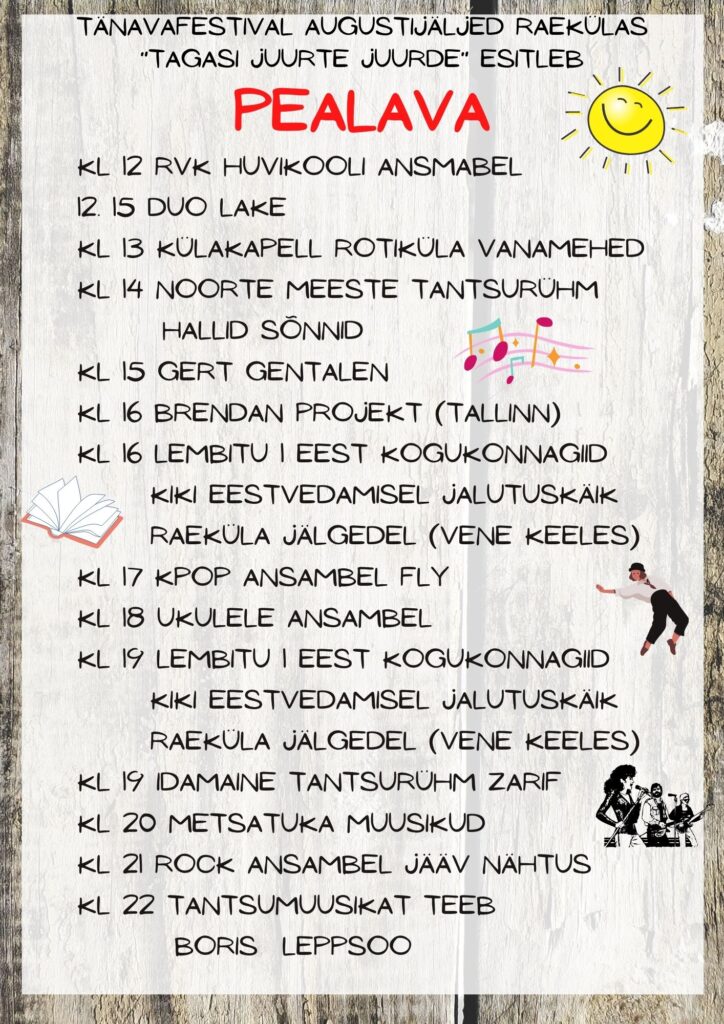 TÄNAVAFESTIVAL AUGUSTIJÄLJED RAEKÜLAS "TAGASI JUURTE JUURDE" ESITLEB

PEALAVA

KL 12 RVK HUVIKOOLI ANSMABEL
12. 15 DUO LAKE
KL 13 KÜLAKAPELL ROTIKÜLA VANAMEHED
KL 14 NOORTE MEESTE TANTSURÜHM HALLID SÕNNID
KL 15 GERT GENTALEN
KL 16 BRENDAN PROJEKT (TALLINN)
KL 16 LEMBITU I EEST KOGUKONNAGIID KIKI EESTVEDAMISEL JALUTUSKÄIK RAEKÜLA JÄLGEDEL (VENE KEELES)
KL 17 KPOP ANSAMBEL FLY
KL 18 UKULELE ANSAMBEL
KL 19 LEMBITU I EEST KOGUKONNAGIID KIKI EESTVEDAMISEL JALUTUSKÄIK RAEKÜLA JÄLGEDEL (VENE KEELES)
KL 19 IDAMAINE TANTSURÜHM ZARIF
KL 20 METSATUKA MUUSIKUD
KL 21 ROCK ANSAMBEL JÄÄV NÄHTUS
KL 22 TANTSUMUUSIKAT TEEB BORIS LEPPSOO